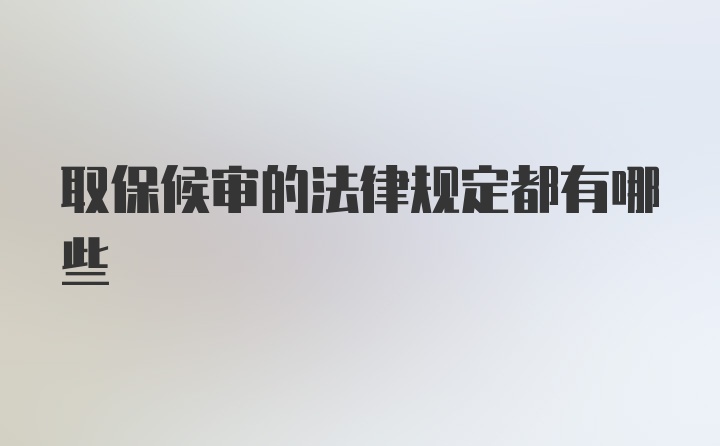 取保候审的法律规定都有哪些